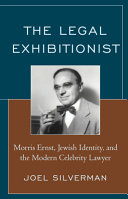 THE LEGAL EXHIBITIONIST

Morris Ernst, Jewish Identity, and the Modern Celebrity Lawyer

JOEL SILVERMAN